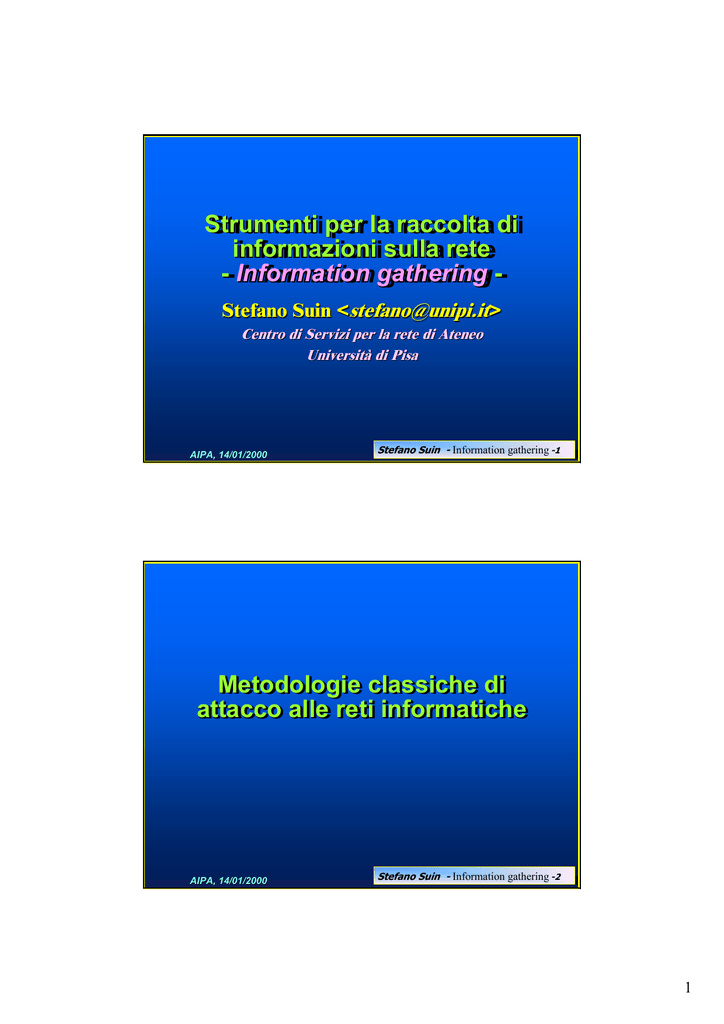 Strumenti per la raccolta di informazioni sulla rete - Information gathering -

Stefano Suin <stefano@unipi.it>

Centro di Servizi per la rete di Ateneo
Università di Pisa

AIPA, 14/01/2000

Stefano Suin - Information gathering -1

Metodologie classiche di attacco alle reti informatiche

AIPA, 14/01/2000

Stefano Suin - Information gathering -2

1